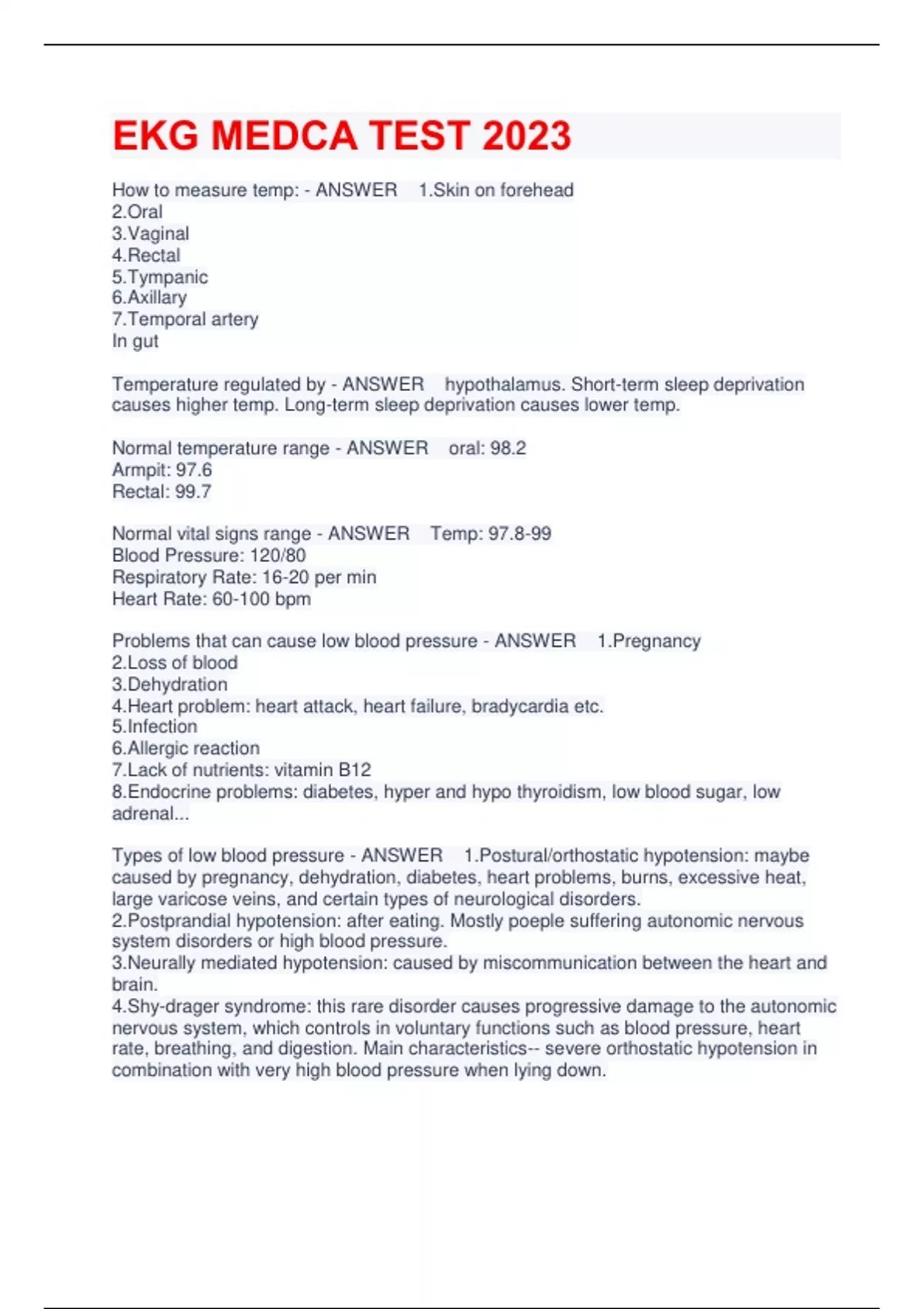 EKG MEDCA TEST 2023

How to measure temp: - ANSWER 1.Skin on forehead
2.Oral
3.Vaginal
4.Rectal
5.Tympanic
6.Axillary
7.Temporal artery
In gut

Temperature regulated by - ANSWER hypothalamus. Short-term sleep deprivation causes higher temp. Long-term sleep deprivation causes lower temp.

Normal temperature range - ANSWER oral: 98.2
Armpit: 97.6
Rectal: 99.7

Normal vital signs range - ANSWER Temp: 97.8-99
Blood Pressure: 120/80
Respiratory Rate: 16-20 per min
Heart Rate: 60-100 bpm

Problems that can cause low blood pressure - ANSWER 1.Pregnancy
2.Loss of blood
3.Dehydration
4.Heart problem: heart attack, heart failure, bradycardia etc.
5.Infection
6.Allergic reaction
7.Lack of nutrients: vitamin B12
8.Endocrine problems: diabetes, hyper and hypo thyroidism, low blood sugar, low adrenal...

Types of low blood pressure - ANSWER 1.Postural/orthostatic hypotension: maybe caused by pregnancy, dehydration, diabetes, heart problems, burns, excessive heat, large varicose veins, and certain types of neurological disorders.
2.Postprandial hypotension: after eating. Mostly poeple suffering autonomic nervous system disorders or high blood pressure.
3.Neurally mediated hypotension: caused by miscommunication between the heart and brain.
4.Shy-drager syndrome: this rare disorder causes progressive damage to the autonomic nervous system, which controls in voluntary functions such as blood pressure, heart rate, breathing, and digestion. Main characteristics-- severe orthostatic hypotension in combination with very high blood pressure when lying down.